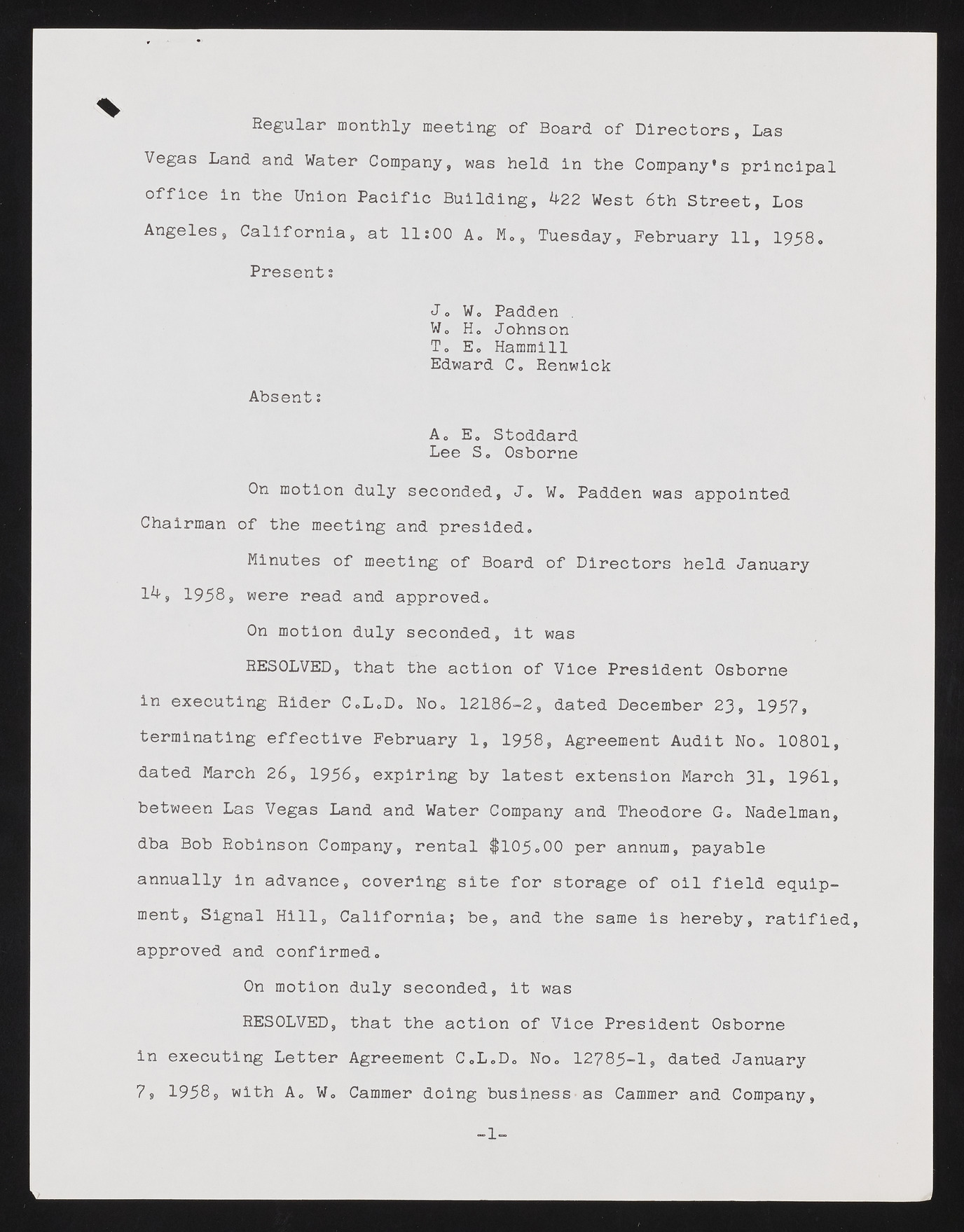 Regular monthly meeting of Board of Directors, Las Vegas Land and Water Company, was held in the Company's principal office in the Union Pacific Building, 422 West 6th Street, Los Angeles, California, at 11:00 A. M., Tuesday, February 11, 1958.

Present:

J. W. Padden
W. H. Johnson
T. E. Hammill
Edward C. Renwick

Absent:

A. E. Stoddard
Lee S. Osborne

On motion duly seconded, J. W. Padden was appointed Chairman of the meeting and presided.

Minutes of meeting of Board of Directors held January 14, 1958, were read and approved.

On motion duly seconded, it was

RESOLVED, that the action of Vice President Osborne in executing Rider C.L.D. No. 12186-2, dated December 23, 1957, terminating effective February 1, 1958, Agreement Audit No. 10801, dated March 26, 1956, expiring by latest extension March 31, 1961, between Las Vegas Land and Water Company and Theodore G. Nadelman, dba Bob Robinson Company, rental $105.00 per annum, payable annually in advance, covering site for storage of oil field equipment, Signal Hill, California; be, and the same is hereby, ratified, approved and confirmed.

On motion duly seconded, it was

RESOLVED, that the action of Vice President Osborne in executing Letter Agreement C.L.D. No. 12785-1, dated January 7, 1958, with A. W. Cammer doing business as Cammer and Company,

-1-